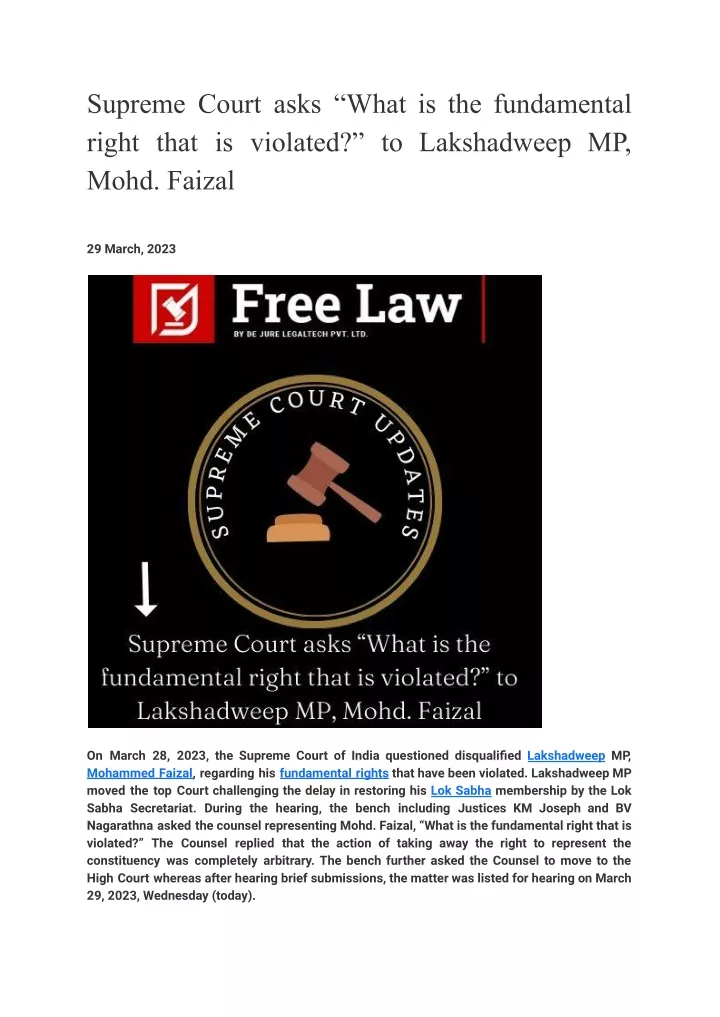 Supreme Court asks “What is the fundamental right that is violated?” to Lakshadweep MP, Mohd. Faizal

29 March, 2023

Free Law
BY DE JURE LEGALTECH PVT. LTD.

SUPREME COURT UPDATES

Supreme Court asks “What is the fundamental right that is violated?” to Lakshadweep MP, Mohd. Faizal

On March 28, 2023, the Supreme Court of India questioned disqualified Lakshadweep MP, Mohammed Faizal, regarding his fundamental rights that have been violated. Lakshadweep MP moved the top Court challenging the delay in restoring his Lok Sabha membership by the Lok Sabha Secretariat. During the hearing, the bench including Justices KM Joseph and BV Nagarathna asked the counsel representing Mohd. Faizal, “What is the fundamental right that is violated?” The Counsel replied that the action of taking away the right to represent the constituency was completely arbitrary. The bench further asked the Counsel to move to the High Court whereas after hearing brief submissions, the matter was listed for hearing on March 29, 2023, Wednesday (today).